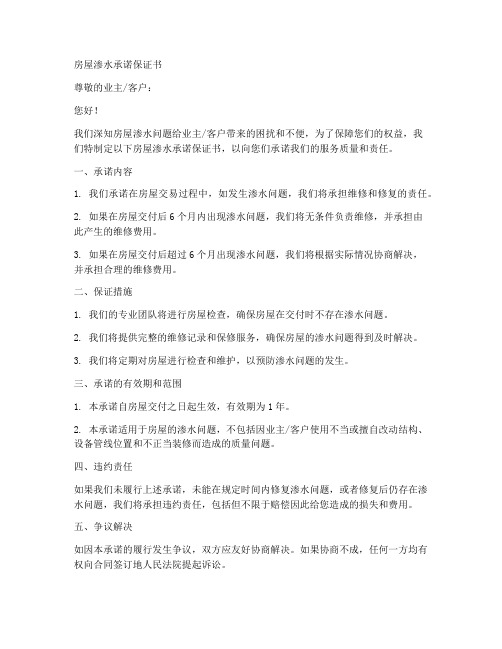 房屋渗水承诺保证书

尊敬的业主/客户：

您好！

我们深知房屋渗水问题给业主/客户带来的困扰和不便，为了保障您们的权益，我们特制定以下房屋渗水承诺保证书，以向您们承诺我们的服务质量和责任。

一、承诺内容

1. 我们承诺在房屋交易过程中，如发生渗水问题，我们将承担维修和修复的责任。

2. 如果在房屋交付后 6 个月内出现渗水问题，我们将无条件负责维修，并承担由此产生的维修费用。

3. 如果在房屋交付后超过 6 个月出现渗水问题，我们将根据实际情况协商解决，并承担合理的维修费用。

二、保证措施

1. 我们的专业团队将进行房屋检查，确保房屋在交付时不存在渗水问题。

2. 我们将提供完整的维修记录和保修服务，确保房屋的渗水问题得到及时解决。

3. 我们将定期对房屋进行检查和维护，以预防渗水问题的发生。

三、承诺的有效期和范围

1. 本承诺自房屋交付之日起生效，有效期为 1 年。

2. 本承诺适用于房屋的渗水问题，不包括因业主/客户使用不当或擅自改动结构、设备管线位置和不正当装修而造成的质量问题。

四、违约责任

如果我们未履行上述承诺，未能在规定时间内修复渗水问题，或者修复后仍存在渗水问题，我们将承担违约责任，包括但不限于赔偿因此给您造成的损失和费用。

五、争议解决

如因本承诺的履行发生争议，双方应友好协商解决。如果协商不成，任何一方均有权向合同签订地人民法院提起诉讼。